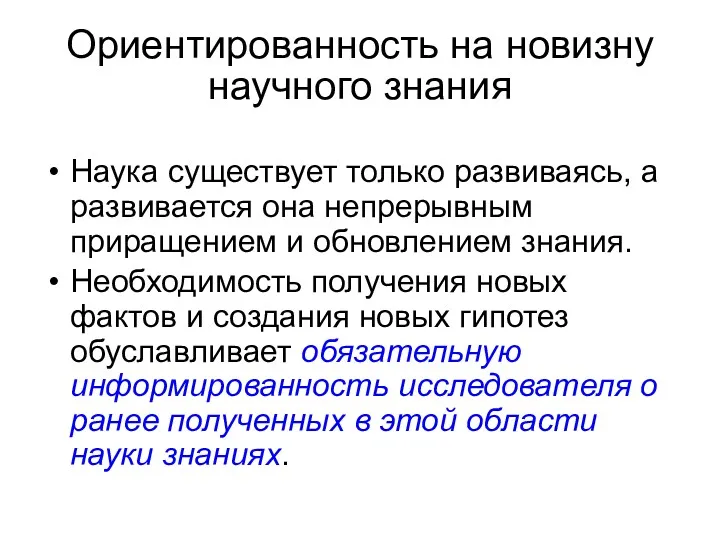 Ориентированность на новизну научного знания

• Наука существует только развиваясь, а развивается она непрерывным приращением и обновлением знания.
• Необходимость получения новых фактов и создания новых гипотез обуславливает обязательную информированность исследователя о ранее полученных в этой области науки знаниях.